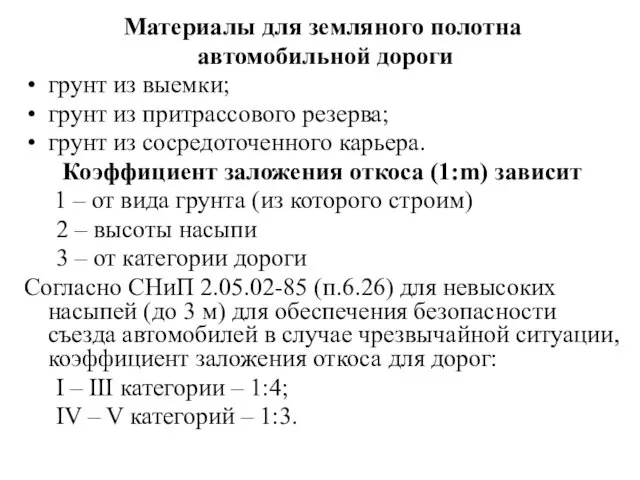 Материалы для земляного полотна автомобильной дороги

• грунт из выемки;
• грунт из притрассового резерва;
• грунт из сосредоточенного карьера.

Коэффициент заложения откоса (1:m) зависит

1 – от вида грунта (из которого строим)
2 – высоты насыпи
3 – от категории дороги

Согласно СНиП 2.05.02-85 (п.6.26) для невысоких насыпей (до 3 м) для обеспечения безопасности съезда автомобилей в случае чрезвычайной ситуации, коэффициент заложения откоса для дорог:

I – III категории – 1:4;
IV – V категорий – 1:3.